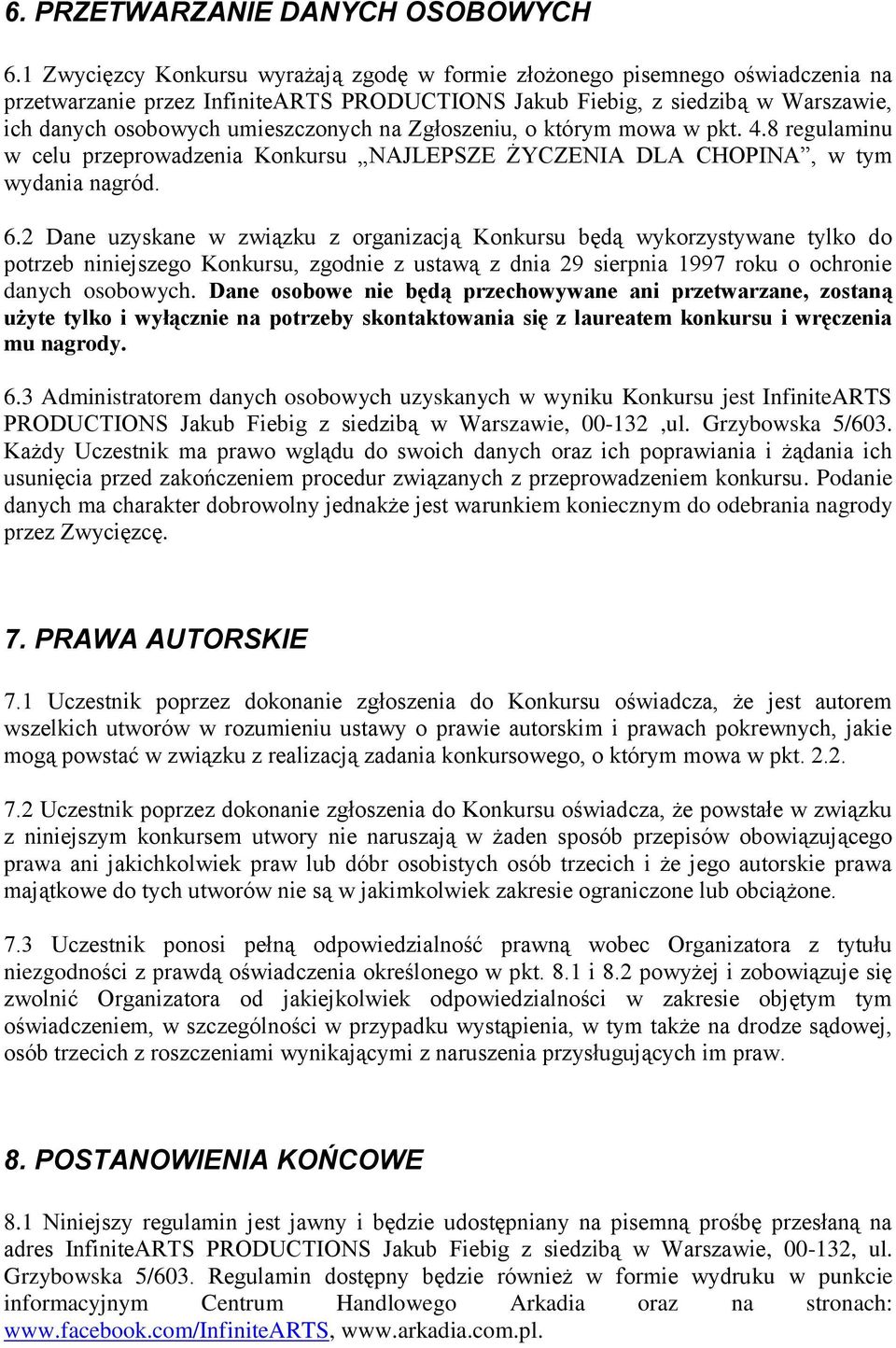 6. PRZETWARZANIE DANYCH OSOBOWYCH

6.1 Zwycięzcy Konkursu wyrażają zgodę w formie złożonego pisemnego oświadczenia na przetwarzanie przez InfiniteARTS PRODUCTIONS Jakub Fiebig, z siedzibą w Warszawie, ich danych osobowych umieszczonych na Zgłoszeniu, o którym mowa w pkt. 4.8 regulaminu w celu przeprowadzenia Konkursu „NAJLEPSZE ŻYCZENIA DLA CHOPINA”, w tym wydania nagród.

6.2 Dane uzyskane w związku z organizacją Konkursu będą wykorzystywane tylko do potrzeb niniejszego Konkursu, zgodnie z ustawą z dnia 29 sierpnia 1997 roku o ochronie danych osobowych. Dane osobowe nie będą przechowywane ani przetwarzane, zostaną użyte tylko i wyłącznie na potrzeby skontaktowania się z laureatem konkursu i wręczenia mu nagrody.

6.3 Administratorem danych osobowych uzyskanych w wyniku Konkursu jest InfiniteARTS PRODUCTIONS Jakub Fiebig z siedzibą w Warszawie, 00-132 ,ul. Grzybowska 5/603. Każdy Uczestnik ma prawo wglądu do swoich danych oraz ich poprawiania i żądania ich usunięcia przed zakończeniem procedur związanych z przeprowadzeniem konkursu. Podanie danych ma charakter dobrowolny jednakże jest warunkiem koniecznym do odebrania nagrody przez Zwycięzcę.

7. PRAWA AUTORSKIE

7.1 Uczestnik poprzez dokonanie zgłoszenia do Konkursu oświadcza, że jest autorem wszelkich utworów w rozumieniu ustawy o prawie autorskim i prawach pokrewnych, jakie mogą powstać w związku z realizacją zadania konkursowego, o którym mowa w pkt. 2.2.

7.2 Uczestnik poprzez dokonanie zgłoszenia do Konkursu oświadcza, że powstałe w związku z niniejszym konkursem utwory nie naruszają w żaden sposób przepisów obowiązującego prawa ani jakichkolwiek praw lub dóbr osobistych osób trzecich i że jego autorskie prawa majątkowe do tych utworów nie są w jakimkolwiek zakresie ograniczone lub obciążone.

7.3 Uczestnik ponosi pełną odpowiedzialność prawną wobec Organizatora z tytułu niezgodności z prawdą oświadczenia określonego w pkt. 8.1 i 8.2 powyżej i zobowiązuje się zwolnić Organizatora od jakiejkolwiek odpowiedzialności w zakresie objętym tym oświadczeniem, w szczególności w przypadku wystąpienia, w tym także na drodze sądowej, osób trzecich z roszczeniami wynikającymi z naruszenia przysługujących im praw.

8. POSTANOWIENIA KOŃCOWE

8.1 Niniejszy regulamin jest jawny i będzie udostępniany na pisemną prośbę przesłaną na adres InfiniteARTS PRODUCTIONS Jakub Fiebig z siedzibą w Warszawie, 00-132, ul. Grzybowska 5/603. Regulamin dostępny będzie również w formie wydruku w punkcie informacyjnym Centrum Handlowego Arkadia oraz na stronach: www.facebook.com/InfiniteARTS, www.arkadia.com.pl.